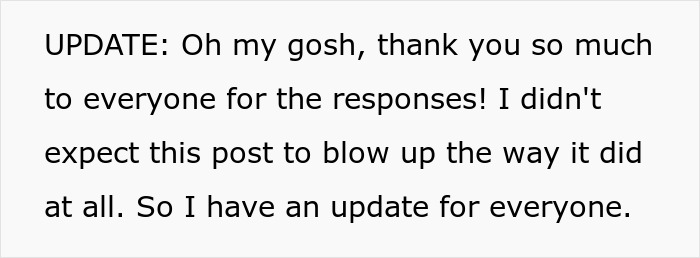 UPDATE: Oh my gosh, thank you so much to everyone for the responses! I didn't expect this post to blow up the way it did at all. So I have an update for everyone.